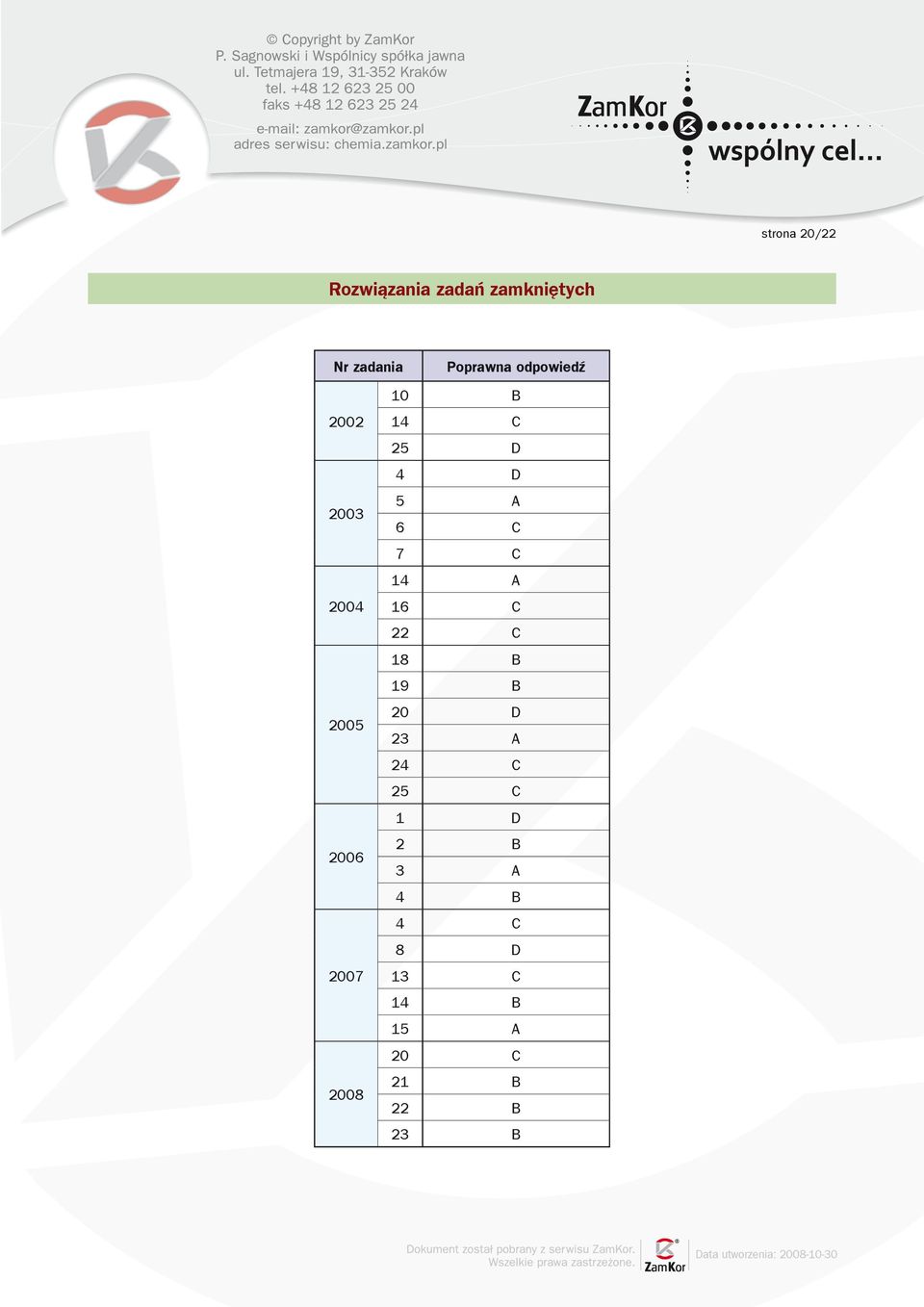 © Copyright by ZamKor
P. Sagnowski i Wspólnicy spółka jawna
ul. Tetmajera 19, 31-352 Kraków
tel. +48 12 623 25 00
faks +48 12 623 25 24

e-mail: zamkor@zamkor.pl
adres serwisu: chemia.zamkor.pl

ZamKor
wspólny cel...

strona 20/22

Rozwiązania zadań zamkniętych

| Nr zadania | | Poprawna odpowiedź |
|---|---|---|
| 2002 | 10 | B |
| | 14 | C |
| | 25 | D |
| 2003 | 4 | D |
| | 5 | A |
| | 6 | C |
| | 7 | C |
| 2004 | 14 | A |
| | 16 | C |
| | 22 | C |
| 2005 | 18 | B |
| | 19 | B |
| | 20 | D |
| | 23 | A |
| | 24 | C |
| | 25 | C |
| 2006 | 1 | D |
| | 2 | B |
| | 3 | A |
| | 4 | B |
| 2007 | 4 | C |
| | 8 | D |
| | 13 | C |
| | 14 | B |
| | 15 | A |
| 2008 | 20 | C |
| | 21 | B |
| | 22 | B |
| | 23 | B |

Dokument został pobrany z serwisu ZamKor.
Wszelkie prawa zastrzeżone.

ZamKor

Data utworzenia: 2008-10-30